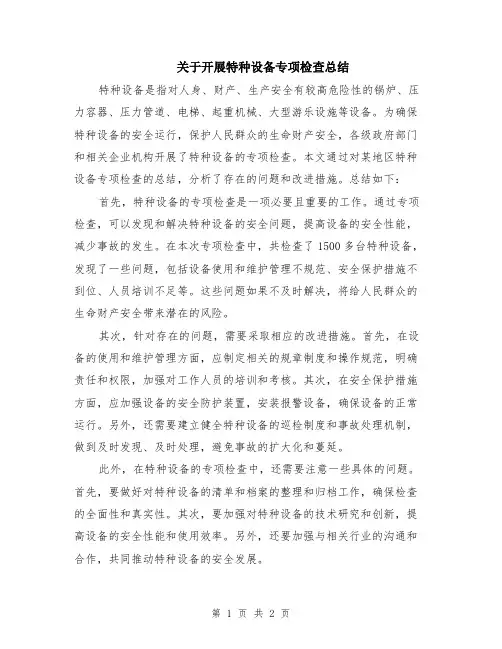 关于开展特种设备专项检查总结

特种设备是指对人身、财产、生产安全有较高危险性的锅炉、压力容器、压力管道、电梯、起重机械、大型游乐设施等设备。为确保特种设备的安全运行，保护人民群众的生命财产安全，各级政府部门和相关企业机构开展了特种设备的专项检查。本文通过对某地区特种设备专项检查的总结，分析了存在的问题和改进措施。总结如下：

首先，特种设备的专项检查是一项必要且重要的工作。通过专项检查，可以发现和解决特种设备的安全问题，提高设备的安全性能，减少事故的发生。在本次专项检查中，共检查了1500多台特种设备，发现了一些问题，包括设备使用和维护管理不规范、安全保护措施不到位、人员培训不足等。这些问题如果不及时解决，将给人民群众的生命财产安全带来潜在的风险。

其次，针对存在的问题，需要采取相应的改进措施。首先，在设备的使用和维护管理方面，应制定相关的规章制度和操作规范，明确责任和权限，加强对工作人员的培训和考核。其次，在安全保护措施方面，应加强设备的安全防护装置，安装报警设备，确保设备的正常运行。另外，还需要建立健全特种设备的巡检制度和事故处理机制，做到及时发现、及时处理，避免事故的扩大化和蔓延。

此外，在特种设备的专项检查中，还需要注意一些具体的问题。首先，要做好对特种设备的清单和档案的整理和归档工作，确保检查的全面性和真实性。其次，要加强对特种设备的技术研究和创新，提高设备的安全性能和使用效率。另外，还要加强与相关行业的沟通和合作，共同推动特种设备的安全发展。

第 1 页 共 2 页